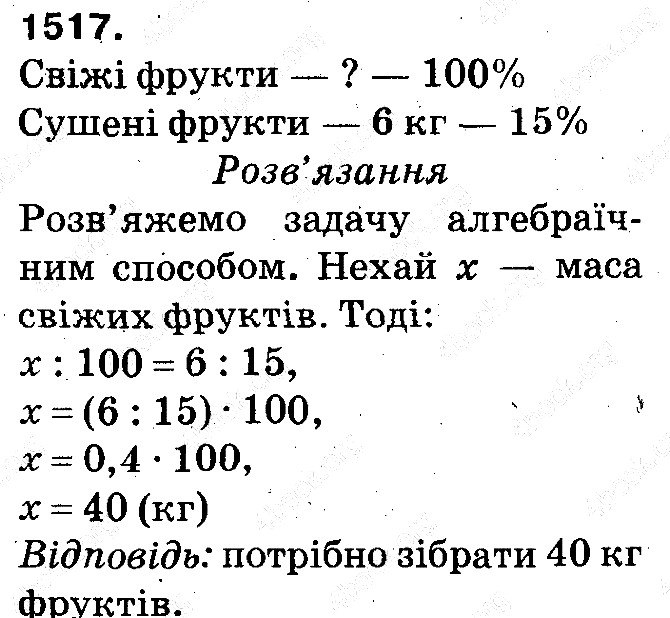 1517.
Свіжі фрукти — ? — 100%
Сушені фрукти — 6 кг — 15%

Розв'язання

Розв'яжемо задачу алгебраїчним способом. Нехай $x$ — маса свіжих фруктів. Тоді:
$x : 100 = 6 : 15$,
$x = (6 : 15) \cdot 100$,
$x = 0,4 \cdot 100$,
$x = 40$ (кг)
Відповідь: потрібно зібрати 40 кг фруктів.